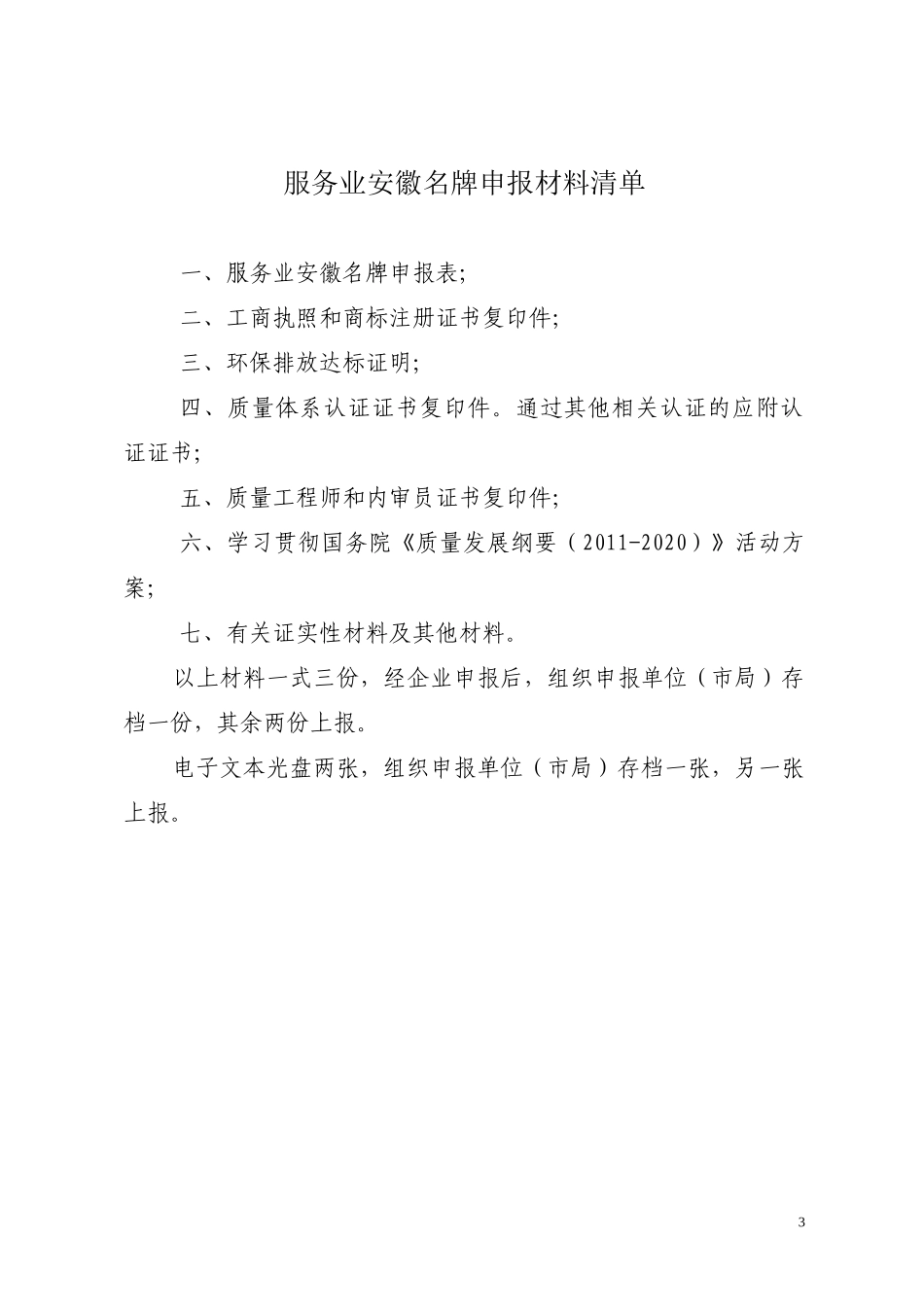 服务业安徽名牌申报材料清单

一、服务业安徽名牌申报表;

二、工商执照和商标注册证书复印件;

三、环保排放达标证明;

四、质量体系认证证书复印件。通过其他相关认证的应附认证证书;

五、质量工程师和内审员证书复印件;

六、学习贯彻国务院《质量发展纲要（2011-2020）》活动方案;

七、有关证实性材料及其他材料。

以上材料一式三份，经企业申报后，组织申报单位（市局）存档一份，其余两份上报。

电子文本光盘两张，组织申报单位（市局）存档一张，另一张上报。

3